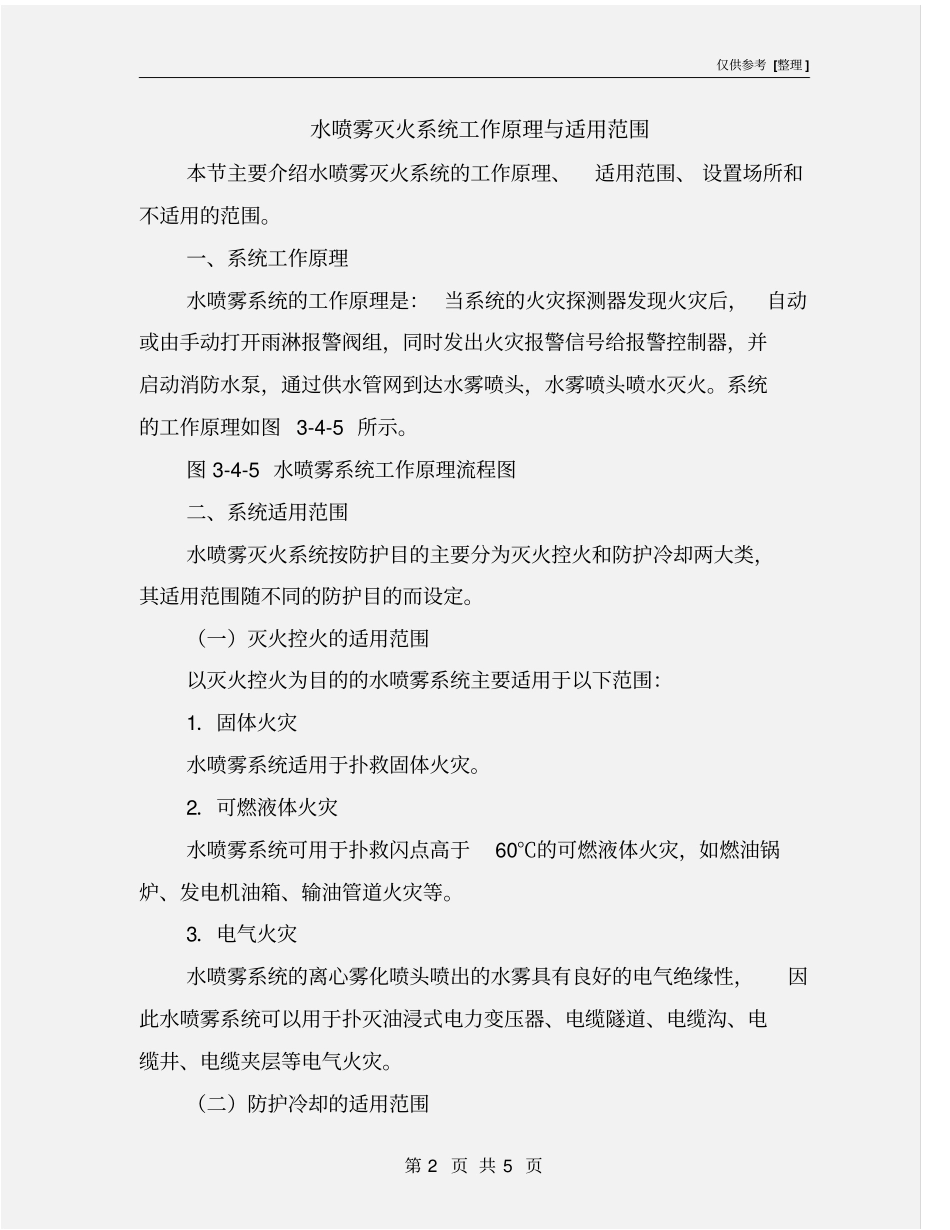 仅供参考 [整理]

水喷雾灭火系统工作原理与适用范围

本节主要介绍水喷雾灭火系统的工作原理、 适用范围、 设置场所和不适用的范围。

一、系统工作原理

水喷雾系统的工作原理是： 当系统的火灾探测器发现火灾后， 自动或由手动打开雨淋报警阀组，同时发出火灾报警信号给报警控制器，并启动消防水泵，通过供水管网到达水雾喷头，水雾喷头喷水灭火。系统的工作原理如图 3-4-5 所示。

图 3-4-5 水喷雾系统工作原理流程图

二、系统适用范围

水喷雾灭火系统按防护目的主要分为灭火控火和防护冷却两大类，其适用范围随不同的防护目的而设定。

（一）灭火控火的适用范围

以灭火控火为目的的水喷雾系统主要适用于以下范围：

1. 固体火灾

水喷雾系统适用于扑救固体火灾。

2. 可燃液体火灾

水喷雾系统可用于扑救闪点高于 60℃的可燃液体火灾，如燃油锅炉、发电机油箱、输油管道火灾等。

3. 电气火灾

水喷雾系统的离心雾化喷头喷出的水雾具有良好的电气绝缘性， 因此水喷雾系统可以用于扑灭油浸式电力变压器、电缆隧道、电缆沟、电缆井、电缆夹层等电气火灾。

（二）防护冷却的适用范围

第 2 页 共 5 页